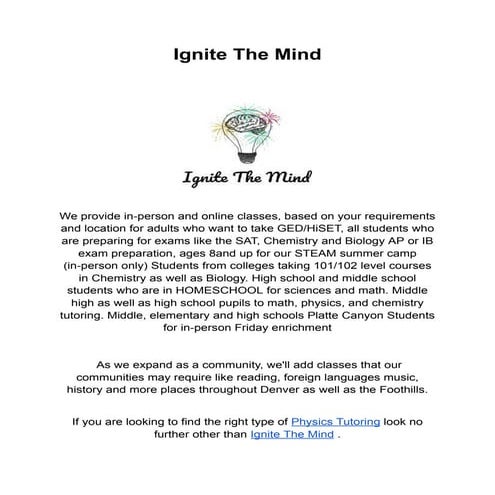 Ignite The Mind

Ignite The Mind

We provide in-person and online classes, based on your requirements and location for adults who want to take GED/HiSET, all students who are preparing for exams like the SAT, Chemistry and Biology AP or IB exam preparation, ages 8and up for our STEAM summer camp (in-person only) Students from colleges taking 101/102 level courses in Chemistry as well as Biology. High school and middle school students who are in HOMESCHOOL for sciences and math. Middle high as well as high school pupils to math, physics, and chemistry tutoring. Middle, elementary and high schools Platte Canyon Students for in-person Friday enrichment

As we expand as a community, we'll add classes that our communities may require like reading, foreign languages music, history and more places throughout Denver as well as the Foothills.

If you are looking to find the right type of Physics Tutoring look no further other than Ignite The Mind .